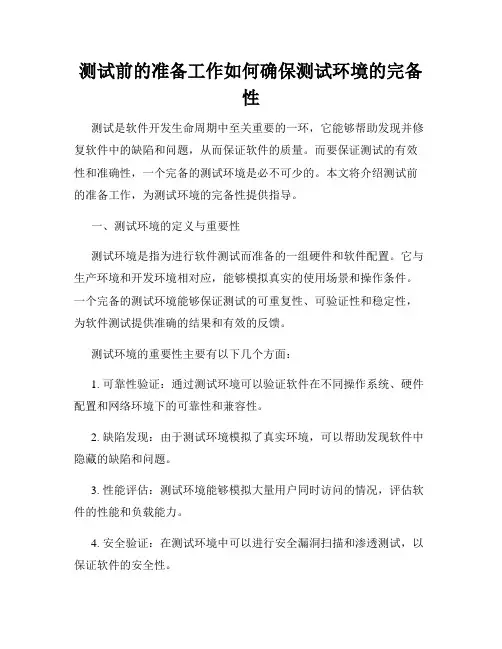 测试前的准备工作如何确保测试环境的完备性

测试是软件开发生命周期中至关重要的一环，它能够帮助发现并修复软件中的缺陷和问题，从而保证软件的质量。而要保证测试的有效性和准确性，一个完备的测试环境是必不可少的。本文将介绍测试前的准备工作，为测试环境的完备性提供指导。

一、测试环境的定义与重要性

测试环境是指为进行软件测试而准备的一组硬件和软件配置。它与生产环境和开发环境相对应，能够模拟真实的使用场景和操作条件。一个完备的测试环境能够保证测试的可重复性、可验证性和稳定性，为软件测试提供准确的结果和有效的反馈。

测试环境的重要性主要有以下几个方面：

1. 可靠性验证：通过测试环境可以验证软件在不同操作系统、硬件配置和网络环境下的可靠性和兼容性。

2. 缺陷发现：由于测试环境模拟了真实环境，可以帮助发现软件中隐藏的缺陷和问题。

3. 性能评估：测试环境能够模拟大量用户同时访问的情况，评估软件的性能和负载能力。

4. 安全验证：在测试环境中可以进行安全漏洞扫描和渗透测试，以保证软件的安全性。